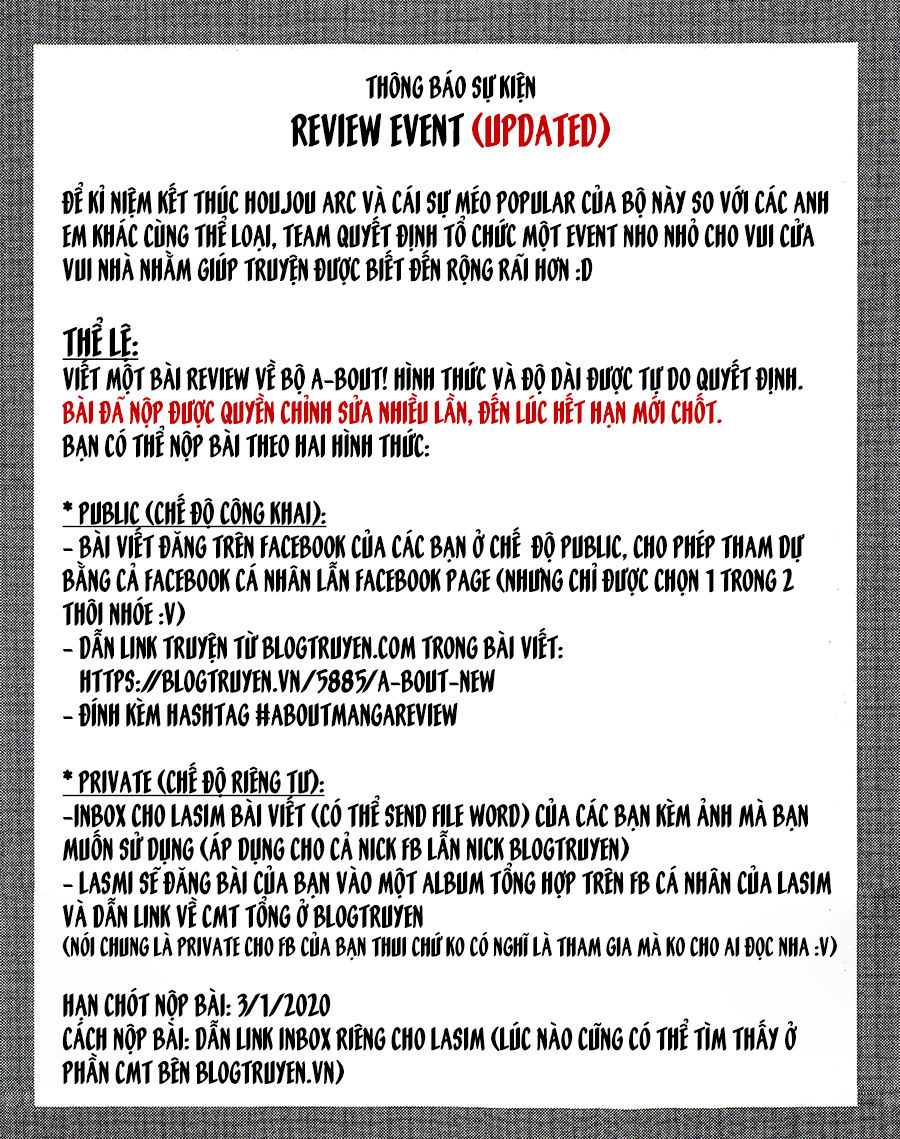 THÔNG BÁO SỰ KIỆN
REVIEW EVENT (UPDATED)

ĐỂ KỈ NIỆM KẾT THÚC HOUJOU ARC VÀ CÁI SỰ MÉO POPULAR CỦA BỘ NÀY SO VỚI CÁC ANH EM KHÁC CÙNG THỂ LOẠI, TEAM QUYẾT ĐỊNH TỔ CHỨC MỘT EVENT NHO NHỎ CHO VUI CỬA VUI NHÀ NHẰM GIÚP TRUYỆN ĐƯỢC BIẾT ĐẾN RỘNG RÃI HƠN :D

THỂ LỆ:
VIẾT MỘT BÀI REVIEW VỀ BỘ A-BOUT! HÌNH THỨC VÀ ĐỘ DÀI ĐƯỢC TỰ DO QUYẾT ĐỊNH.
BÀI ĐÃ NỘP ĐƯỢC QUYỀN CHỈNH SỬA NHIỀU LẦN, ĐẾN LÚC HẾT HẠN MỚI CHỐT.
BẠN CÓ THỂ NỘP BÀI THEO HAI HÌNH THỨC:

* PUBLIC (CHẾ ĐỘ CÔNG KHAI):
- BÀI VIẾT ĐĂNG TRÊN FACEBOOK CỦA CÁC BẠN Ở CHẾ ĐỘ PUBLIC, CHO PHÉP THAM DỰ BẰNG CẢ FACEBOOK CÁ NHÂN LẪN FACEBOOK PAGE (NHƯNG CHỈ ĐƯỢC CHỌN 1 TRONG 2 THÔI NHÓE :V)
- DẪN LINK TRUYỆN TỪ BLOGTRUYEN.COM TRONG BÀI VIẾT:
HTTPS://BLOGTRUYEN.VN/5885/A-BOUT-NEW
- ĐÍNH KÈM HASHTAG #ABOUTMANGAREVIEW

* PRIVATE (CHẾ ĐỘ RIÊNG TƯ):
-INBOX CHO LASIM BÀI VIẾT (CÓ THỂ SEND FILE WORD) CỦA CÁC BẠN KÈM ẢNH MÀ BẠN MUỐN SỬ DỤNG (ÁP DỤNG CHO CẢ NICK FB LẪN NICK BLOGTRUYEN)
- LASMI SẼ ĐĂNG BÀI CỦA BẠN VÀO MỘT ALBUM TỔNG HỢP TRÊN FB CÁ NHÂN CỦA LASIM VÀ DẪN LINK VỀ CMT TỔNG Ở BLOGTRUYEN
(NÓI CHUNG LÀ PRIVATE CHO FB CỦA BẠN THUI CHỨ KO CÓ NGHĨ LÀ THAM GIA MÀ KO CHO AI ĐỌC NHA :V)

HẠN CHÓT NỘP BÀI: 3/1/2020
CÁCH NỘP BÀI: DẪN LINK INBOX RIÊNG CHO LASIM (LÚC NÀO CŨNG CÓ THỂ TÌM THẤY Ở PHẦN CMT BÊN BLOGTRUYEN.VN)